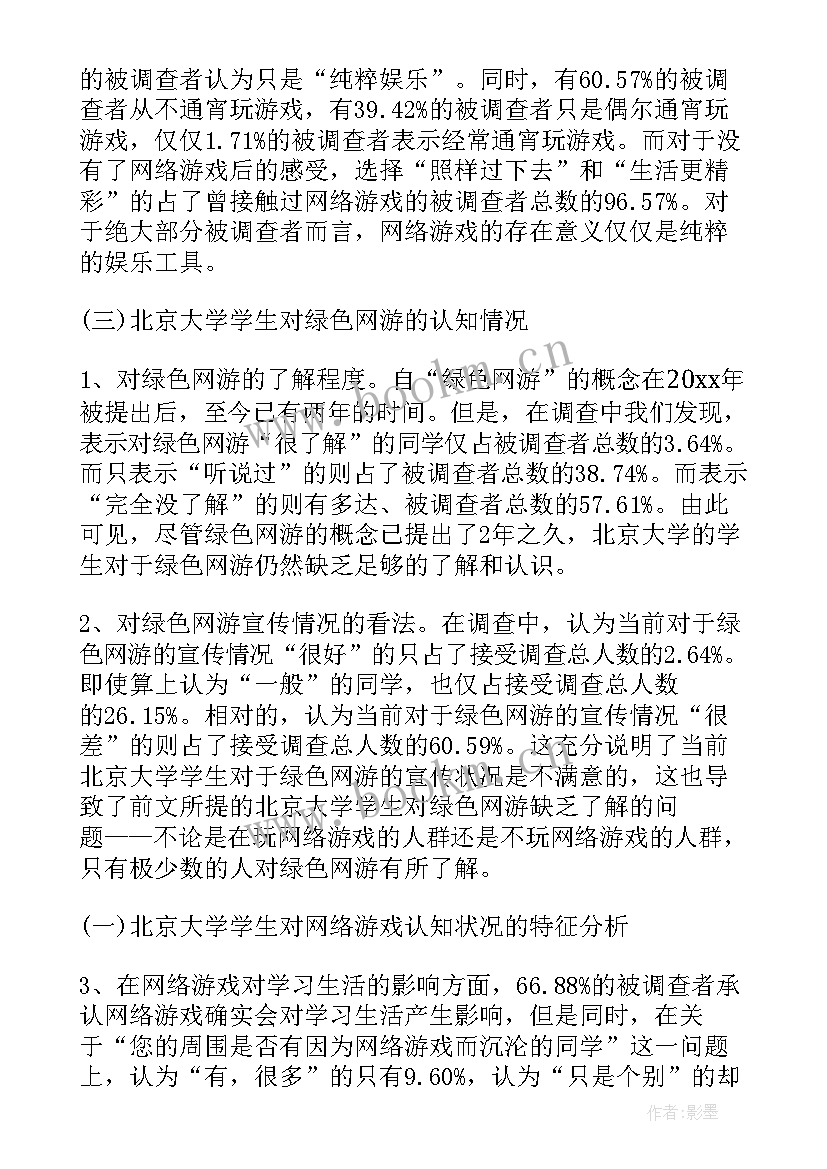 的被调查者认为只是“纯粹娱乐”。同时，有60.57%的被调查者从不通宵玩游戏，有39.42%的被调查者只是偶尔通宵玩游戏，仅仅1.71%的被调查者表示经常通宵玩游戏。而对于没有了网络游戏后的感受，选择“照样过下去”和“生活更精彩”的占了曾接触过网络游戏的被调查者总数的96.57%。对于绝大部分被调查者而言，网络游戏的存在意义仅仅是纯粹的娱乐工具。

(三)北京大学学生对绿色网游的认知情况

1、对绿色网游的了解程度。自“绿色网游”的概念在20xx年被提出后，至今已有两年的时间。但是，在调查中我们发现，表示对绿色网游“很了解”的同学仅占被调查者总数的3.64%。而只表示“听说过”的则占了被调查者总数的38.74%。而表示“完全没了解”的则有多达、被调查者总数的57.61%。由此可见，尽管绿色网游的概念已提出了2年之久，北京大学的学生对于绿色网游仍然缺乏足够的了解和认识。

2、对绿色网游宣传情况的看法。在调查中，认为当前对于绿色网游的宣传情况“很好”的只占了接受调查总人数的2.64%。即使算上认为“一般”的同学，也仅占接受调查总人数的26.15%。相对的，认为当前对于绿色网游的宣传情况“很差”的则占了接受调查总人数的60.59%。这充分说明了当前北京大学学生对于绿色网游的宣传状况是不满意的，这也导致了前文所提的北京大学学生对绿色网游缺乏了解的问题——不论是在玩网络游戏的人群还是不玩网络游戏的人群，只有极少数的人对绿色网游有所了解。

(一)北京大学学生对网络游戏认知状况的特征分析

3、在网络游戏对学习生活的影响方面，66.88%的被调查者承认网络游戏确实会对学习生活产生影响，但是同时，在关于“您的周围是否有因为网络游戏而沉沦的同学”这一问题上，认为“有，很多”的只有9.60%，认为“只是个别”的却

作者:影墨